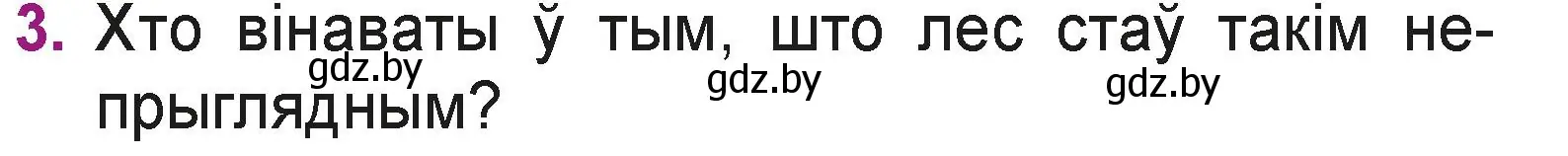 3. Хто вінаваты ў тым, што лес стаў такім непрыглядным?

gdz.by gdz.by gdz.by